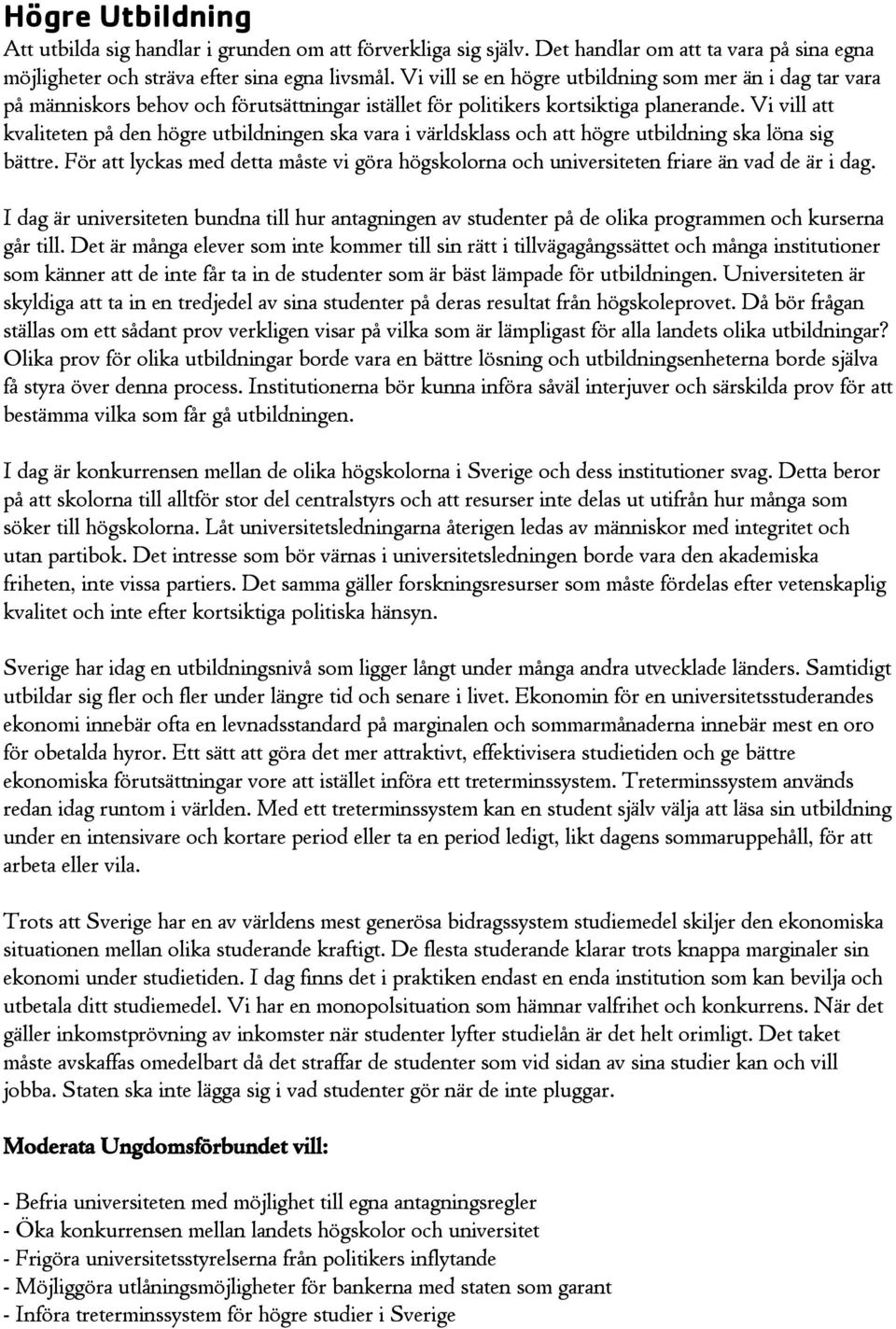 Högre Utbildning

Att utbilda sig handlar i grunden om att förverkliga sig själv. Det handlar om att ta vara på sina egna möjligheter och sträva efter sina egna livsmål. Vi vill se en högre utbildning som mer än i dag tar vara på människors behov och förutsättningar istället för politikers kortsiktiga planerande. Vi vill att kvaliteten på den högre utbildningen ska vara i världsklass och att högre utbildning ska löna sig bättre. För att lyckas med detta måste vi göra högskolorna och universiteten friare än vad de är i dag.

I dag är universiteten bundna till hur antagningen av studenter på de olika programmen och kurserna går till. Det är många elever som inte kommer till sin rätt i tillvägagångssättet och många institutioner som känner att de inte får ta in de studenter som är bäst lämpade för utbildningen. Universiteten är skyldiga att ta in en tredjedel av sina studenter på deras resultat från högskoleprovet. Då bör frågan ställas om ett sådant prov verkligen visar på vilka som är lämpligast för alla landets olika utbildningar? Olika prov för olika utbildningar borde vara en bättre lösning och utbildningsenheterna borde själva få styra över denna process. Institutionerna bör kunna införa såväl interjuver och särskilda prov för att bestämma vilka som får gå utbildningen.

I dag är konkurrensen mellan de olika högskolorna i Sverige och dess institutioner svag. Detta beror på att skolorna till alltför stor del centralstyrs och att resurser inte delas ut utifrån hur många som söker till högskolorna. Låt universitetsledningarna återigen ledas av människor med integritet och utan partibok. Det intresse som bör värnas i universitetsledningen borde vara den akademiska friheten, inte vissa partiers. Det samma gäller forskningsresurser som måste fördelas efter vetenskaplig kvalitet och inte efter kortsiktiga politiska hänsyn.

Sverige har idag en utbildningsnivå som ligger långt under många andra utvecklade länders. Samtidigt utbildar sig fler och fler under längre tid och senare i livet. Ekonomin för en universitetsstuderandes ekonomi innebär ofta en levnadsstandard på marginalen och sommarmånaderna innebär mest en oro för obetalda hyror. Ett sätt att göra det mer attraktivt, effektivisera studietiden och ge bättre ekonomiska förutsättningar vore att istället införa ett treterminssystem. Treterminssystem används redan idag runtom i världen. Med ett treterminssystem kan en student själv välja att läsa sin utbildning under en intensivare och kortare period eller ta en period ledigt, likt dagens sommaruppehåll, för att arbeta eller vila.

Trots att Sverige har en av världens mest generösa bidragssystem studiemedel skiljer den ekonomiska situationen mellan olika studerande kraftigt. De flesta studerande klarar trots knappa marginaler sin ekonomi under studietiden. I dag finns det i praktiken endast en enda institution som kan bevilja och utbetala ditt studiemedel. Vi har en monopolsituation som hämnar valfrihet och konkurrens. När det gäller inkomstprövning av inkomster när studenter lyfter studielån är det helt orimligt. Det taket måste avskaffas omedelbart då det straffar de studenter som vid sidan av sina studier kan och vill jobba. Staten ska inte lägga sig i vad studenter gör när de inte pluggar.

Moderata Ungdomsförbundet vill:

- Befria universiteten med möjlighet till egna antagningsregler
- Öka konkurrensen mellan landets högskolor och universitet
- Frigöra universitetsstyrelserna från politikers inflytande
- Möjliggöra utlåningsmöjligheter för bankerna med staten som garant
- Införa treterminssystem för högre studier i Sverige